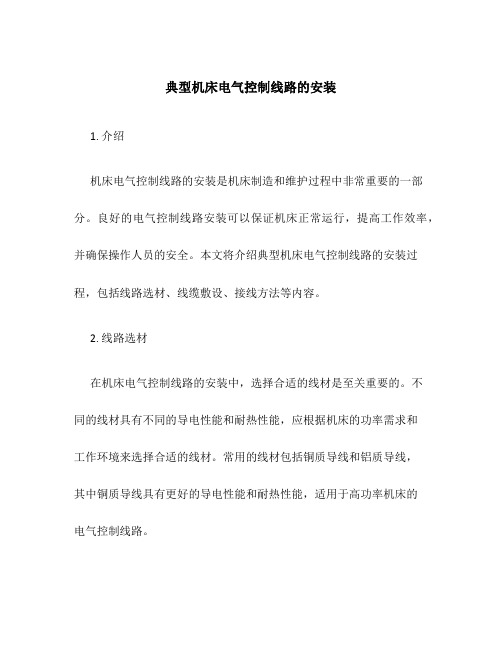 典型机床电气控制线路的安装

1. 介绍

机床电气控制线路的安装是机床制造和维护过程中非常重要的一部分。良好的电气控制线路安装可以保证机床正常运行，提高工作效率，并确保操作人员的安全。本文将介绍典型机床电气控制线路的安装过程，包括线路选材、线缆敷设、接线方法等内容。

2. 线路选材

在机床电气控制线路的安装中，选择合适的线材是至关重要的。不同的线材具有不同的导电性能和耐热性能，应根据机床的功率需求和工作环境来选择合适的线材。常用的线材包括铜质导线和铝质导线，其中铜质导线具有更好的导电性能和耐热性能，适用于高功率机床的电气控制线路。